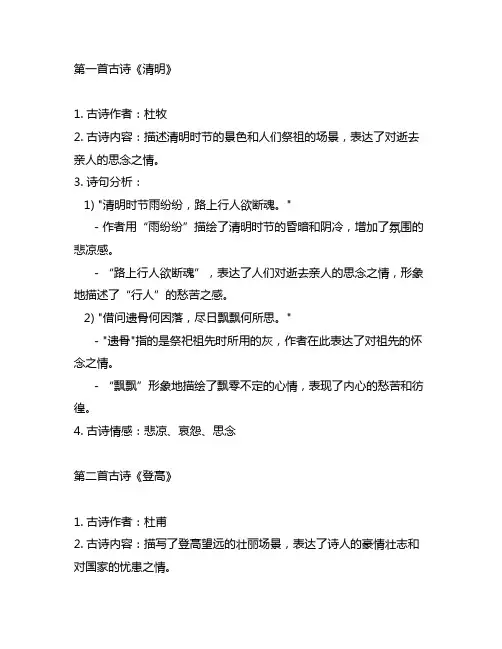 第一首古诗《清明》

1. 古诗作者：杜牧
2. 古诗内容：描述清明时节的景色和人们祭祖的场景，表达了对逝去亲人的思念之情。
3. 诗句分析：
1) "清明时节雨纷纷，路上行人欲断魂。"
- 作者用“雨纷纷”描绘了清明时节的昏暗和阴冷，增加了氛围的悲凉感。
- “路上行人欲断魂”，表达了人们对逝去亲人的思念之情，形象地描述了“行人”的愁苦之感。
2) "借问遗骨何因落，尽日飘飘何所思。"
- "遗骨"指的是祭祀祖先时所用的灰，作者在此表达了对祖先的怀念之情。
- “飘飘”形象地描绘了飘零不定的心情，表现了内心的愁苦和彷徨。
4. 古诗情感：悲凉、哀怨、思念

第二首古诗《登高》

1. 古诗作者：杜甫
2. 古诗内容：描写了登高望远的壮丽场景，表达了诗人的豪情壮志和对国家的忧患之情。